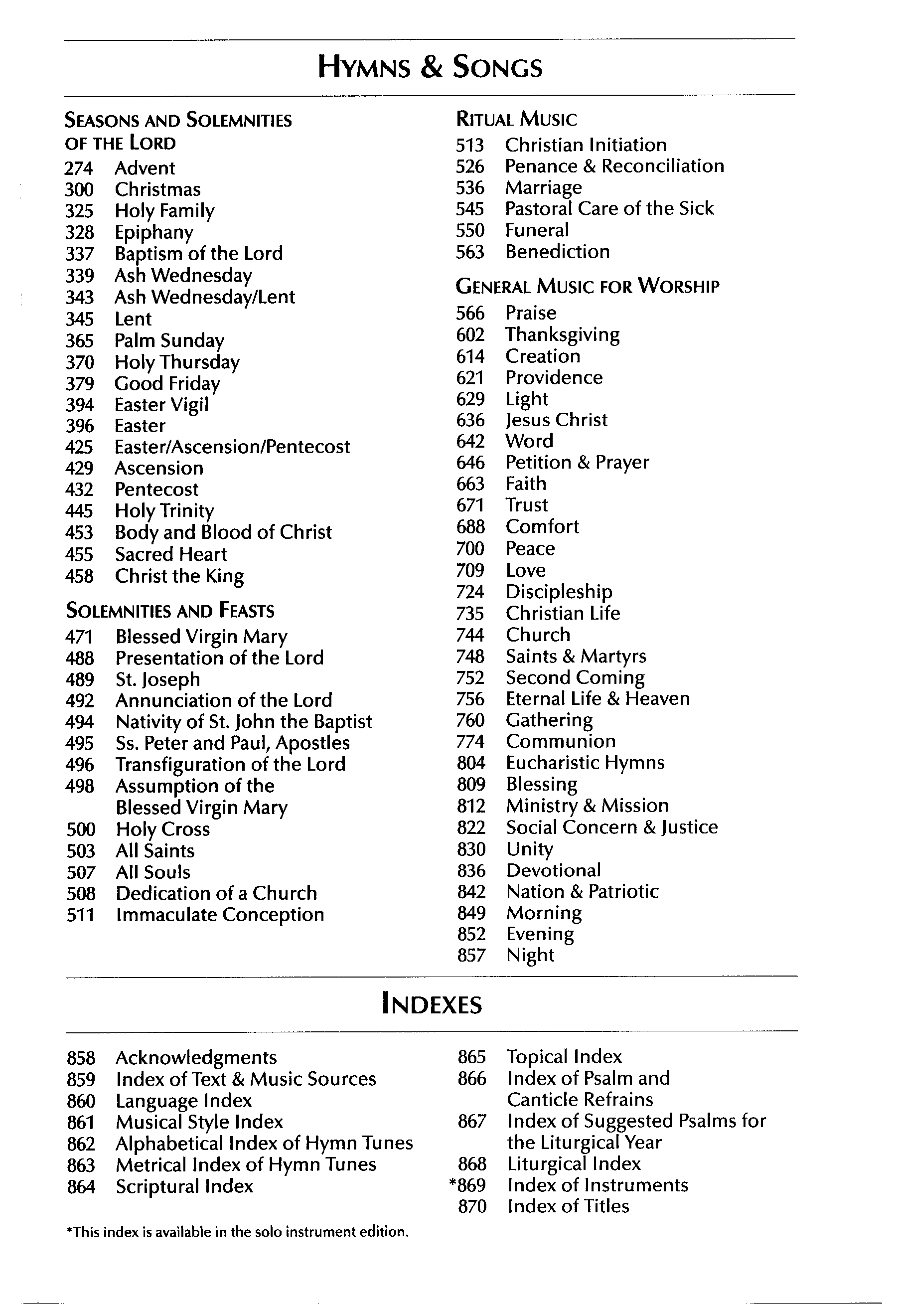 HYMNS & SONGS

SEASONS AND SOLEMNITIES OF THE LORD
274 Advent
300 Christmas
325 Holy Family
328 Epiphany
337 Baptism of the Lord
339 Ash Wednesday
343 Ash Wednesday/Lent
345 Lent
365 Palm Sunday
370 Holy Thursday
379 Good Friday
394 Easter Vigil
396 Easter
425 Easter/Ascension/Pentecost
429 Ascension
432 Pentecost
445 Holy Trinity
453 Body and Blood of Christ
455 Sacred Heart
458 Christ the King

SOLEMNITIES AND FEASTS
471 Blessed Virgin Mary
488 Presentation of the Lord
489 St. Joseph
492 Annunciation of the Lord
494 Nativity of St. John the Baptist
495 Ss. Peter and Paul, Apostles
496 Transfiguration of the Lord
498 Assumption of the Blessed Virgin Mary
500 Holy Cross
503 All Saints
507 All Souls
508 Dedication of a Church
511 Immaculate Conception

RITUAL MUSIC
513 Christian Initiation
526 Penance & Reconciliation
536 Marriage
545 Pastoral Care of the Sick
550 Funeral
563 Benediction

GENERAL MUSIC FOR WORSHIP
566 Praise
602 Thanksgiving
614 Creation
621 Providence
629 Light
636 Jesus Christ
642 Word
646 Petition & Prayer
663 Faith
671 Trust
688 Comfort
700 Peace
709 Love
724 Discipleship
735 Christian Life
744 Church
748 Saints & Martyrs
752 Second Coming
756 Eternal Life & Heaven
760 Gathering
774 Communion
804 Eucharistic Hymns
809 Blessing
812 Ministry & Mission
822 Social Concern & Justice
830 Unity
836 Devotional
842 Nation & Patriotic
849 Morning
852 Evening
857 Night

INDEXES

858 Acknowledgments
859 Index of Text & Music Sources
860 Language Index
861 Musical Style Index
862 Alphabetical Index of Hymn Tunes
863 Metrical Index of Hymn Tunes
864 Scriptural Index

865 Topical Index
866 Index of Psalm and Canticle Refrains
867 Index of Suggested Psalms for the Liturgical Year
868 Liturgical Index
*869 Index of Instruments
870 Index of Titles

*This index is available in the solo instrument edition.